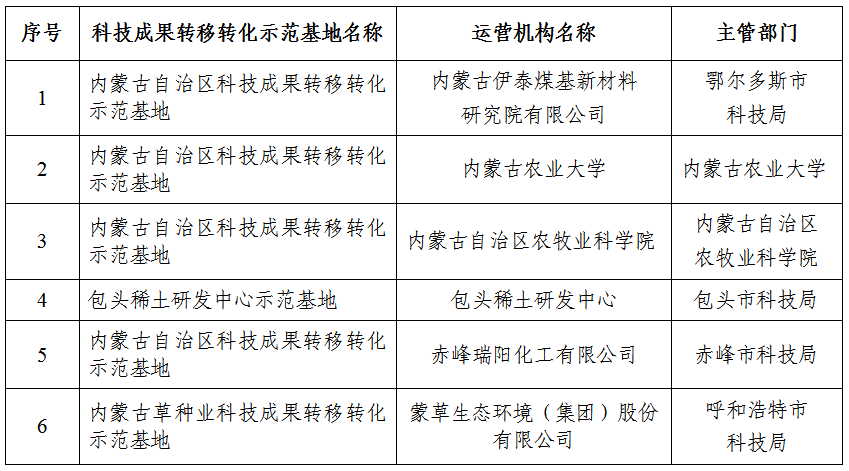 | 序号 | 科技成果转移转化示范基地名称 | 运营机构名称 | 主管部门 |
|---|---|---|---|
| 1 | 内蒙古自治区科技成果转移转化示范基地 | 内蒙古伊泰煤基新材料研究院有限公司 | 鄂尔多斯市科技局 |
| 2 | 内蒙古自治区科技成果转移转化示范基地 | 内蒙古农业大学 | 内蒙古农业大学 |
| 3 | 内蒙古自治区科技成果转移转化示范基地 | 内蒙古自治区农牧业科学院 | 内蒙古自治区农牧业科学院 |
| 4 | 包头稀土研发中心示范基地 | 包头稀土研发中心 | 包头市科技局 |
| 5 | 内蒙古自治区科技成果转移转化示范基地 | 赤峰瑞阳化工有限公司 | 赤峰市科技局 |
| 6 | 内蒙古草种业科技成果转移转化示范基地 | 蒙草生态环境（集团）股份有限公司 | 呼和浩特市科技局 |